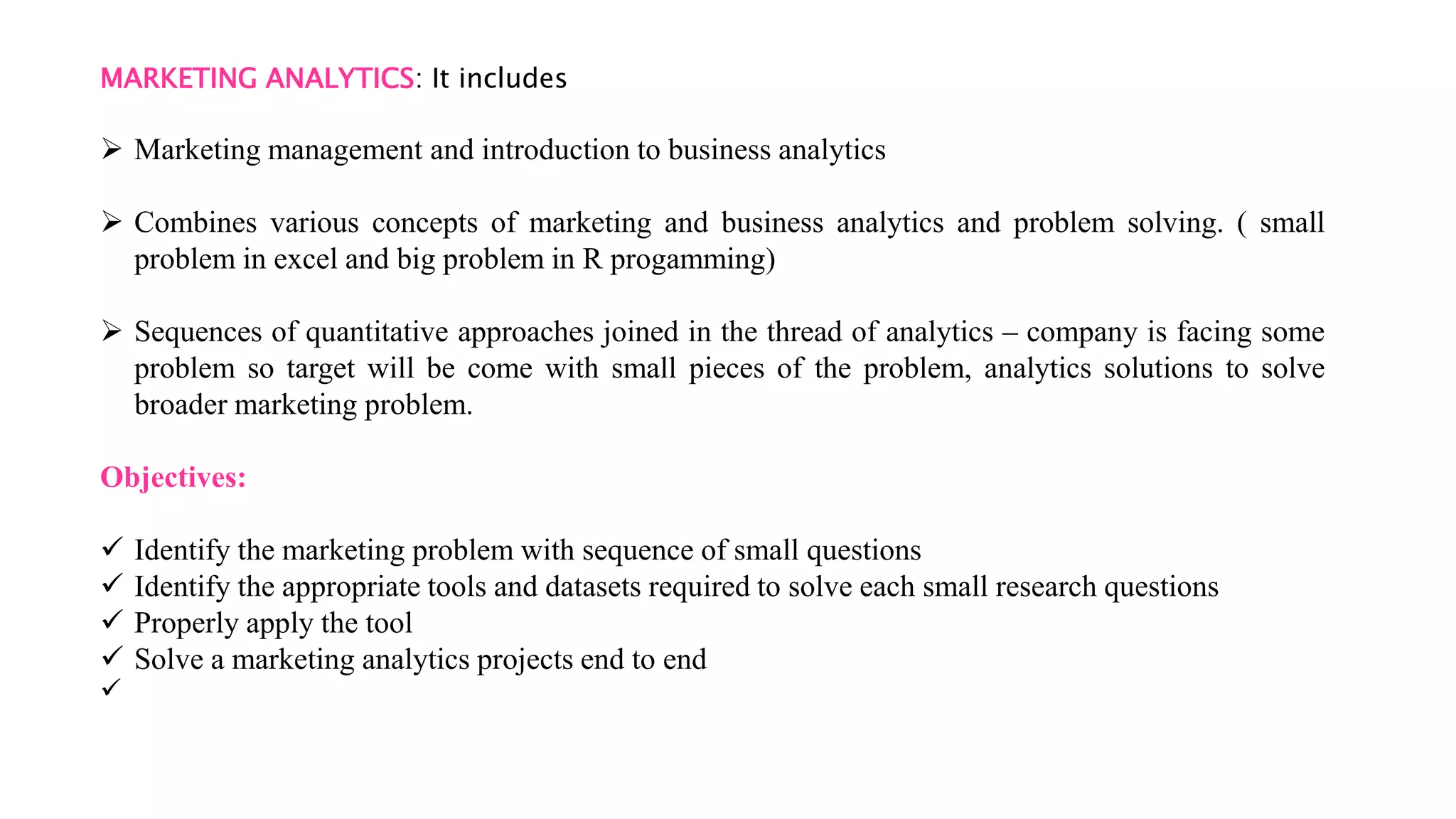 MARKETING ANALYTICS: It includes

➢ Marketing management and introduction to business analytics

➢ Combines various concepts of marketing and business analytics and problem solving. ( small problem in excel and big problem in R progamming)

➢ Sequences of quantitative approaches joined in the thread of analytics – company is facing some problem so target will be come with small pieces of the problem, analytics solutions to solve broader marketing problem.

Objectives:

✓ Identify the marketing problem with sequence of small questions
✓ Identify the appropriate tools and datasets required to solve each small research questions
✓ Properly apply the tool
✓ Solve a marketing analytics projects end to end
✓